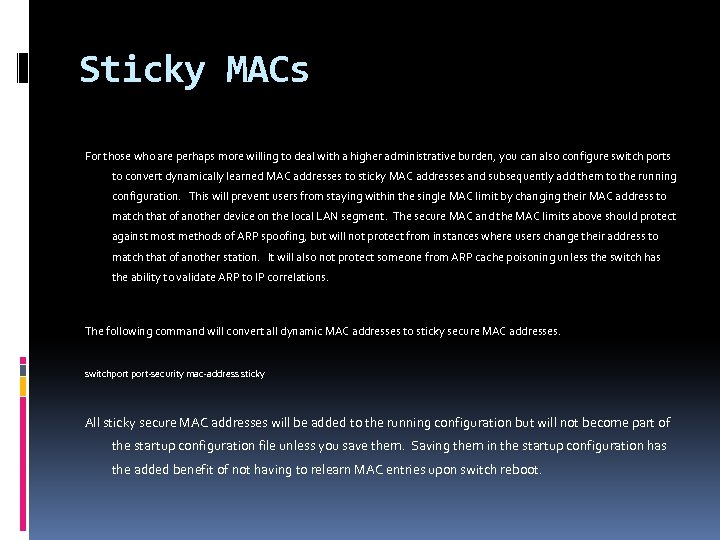 Sticky MACs

For those who are perhaps more willing to deal with a higher administrative burden, you can also configure switch ports to convert dynamically learned MAC addresses to sticky MAC addresses and subsequently add them to the running configuration. This will prevent users from staying within the single MAC limit by changing their MAC address to match that of another device on the local LAN segment. The secure MAC and the MAC limits above should protect against most methods of ARP spoofing, but will not protect from instances where users change their address to match that of another station. It will also not protect someone from ARP cache poisoning unless the switch has the ability to validate ARP to IP correlations.

The following command will convert all dynamic MAC addresses to sticky secure MAC addresses.

switchport port-security mac-address sticky

All sticky secure MAC addresses will be added to the running configuration but will not become part of the startup configuration file unless you save them. Saving them in the startup configuration has the added benefit of not having to relearn MAC entries upon switch reboot.